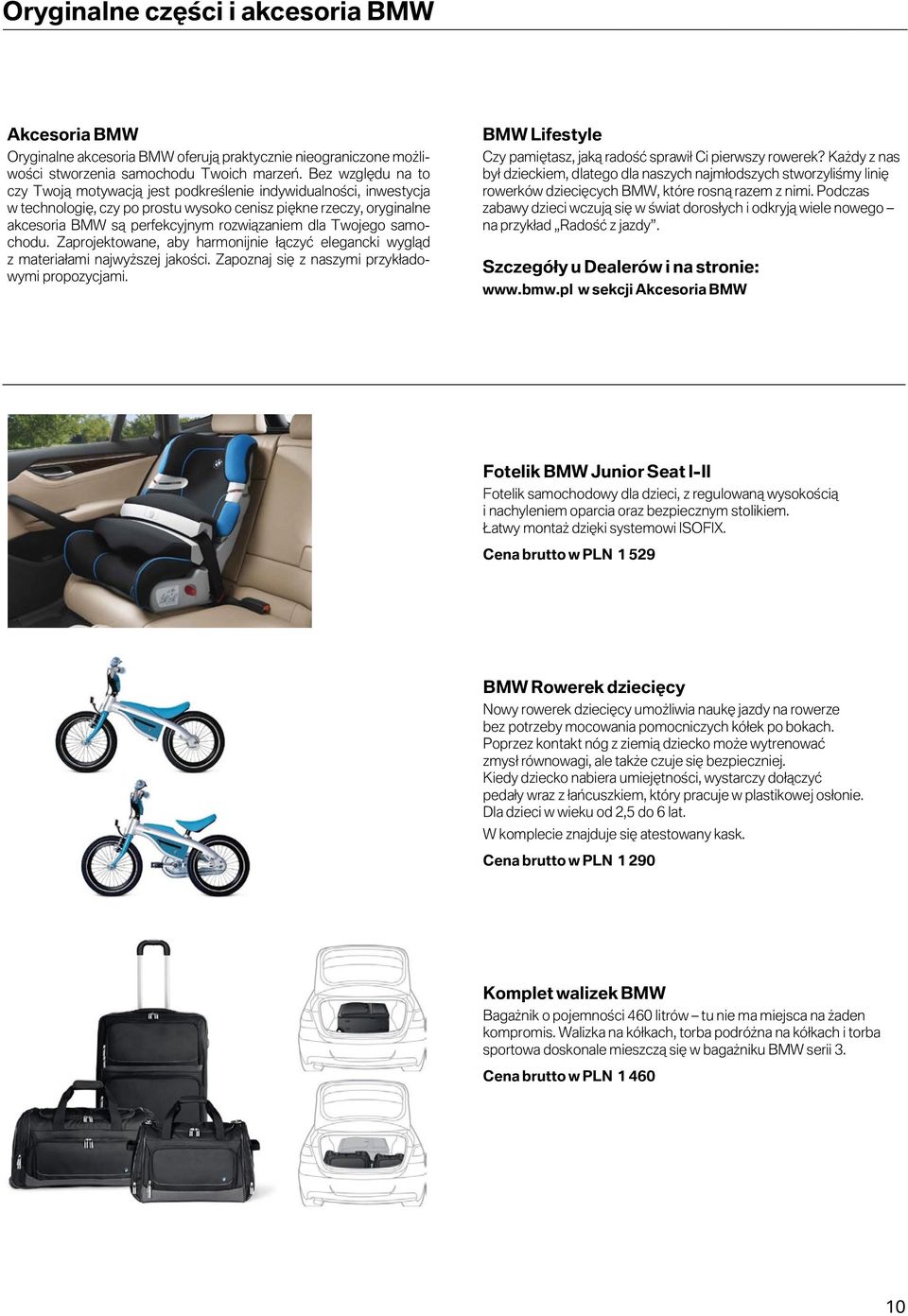 Oryginalne części i akcesoria BMW

Akcesoria BMW
Oryginalne akcesoria BMW oferują praktycznie nieograniczone możliwości stworzenia samochodu Twoich marzeń. Bez względu na to czy Twoją motywacją jest podkreślenie indywidualności, inwestycja w technologię, czy po prostu wysoko cenisz piękne rzeczy, oryginalne akcesoria BMW są perfekcyjnym rozwiązaniem dla Twojego samochodu. Zaprojektowane, aby harmonijnie łączyć elegancki wygląd z materiałami najwyższej jakości. Zapoznaj się z naszymi przykładowymi propozycjami.

BMW Lifestyle
Czy pamiętasz, jaką radość sprawił Ci pierwszy rowerek? Każdy z nas był dzieckiem, dlatego dla naszych najmłodszych stworzyliśmy linię rowerków dziecięcych BMW, które rosną razem z nimi. Podczas zabawy dzieci wczują się w świat dorosłych i odkryją wiele nowego – na przykład „Radość z jazdy”.

Szczegóły u Dealerów i na stronie:
www.bmw.pl w sekcji Akcesoria BMW

Fotelik BMW Junior Seat I-II
Fotelik samochodowy dla dzieci, z regulowaną wysokością i nachyleniem oparcia oraz bezpiecznym stolikiem.
Łatwy montaż dzięki systemowi ISOFIX.

Cena brutto w PLN 1 529

BMW Rowerek dziecięcy
Nowy rowerek dziecięcy umożliwia naukę jazdy na rowerze bez potrzeby mocowania pomocniczych kółek po bokach. Poprzez kontakt nóg z ziemią dziecko może wytrenować zmysł równowagi, ale także czuje się bezpieczniej.
Kiedy dziecko nabiera umiejętności, wystarczy dołączyć pedały wraz z łańcuszkiem, który pracuje w plastikowej osłonie.
Dla dzieci w wieku od 2,5 do 6 lat.

W komplecie znajduje się atestowany kask.

Cena brutto w PLN 1 290

Komplet walizek BMW
Bagażnik o pojemności 460 litrów – tu nie ma miejsca na żaden kompromis. Walizka na kółkach, torba podróżna na kółkach i torba sportowa doskonale mieszczą się w bagażniku BMW serii 3.

Cena brutto w PLN 1 460

10